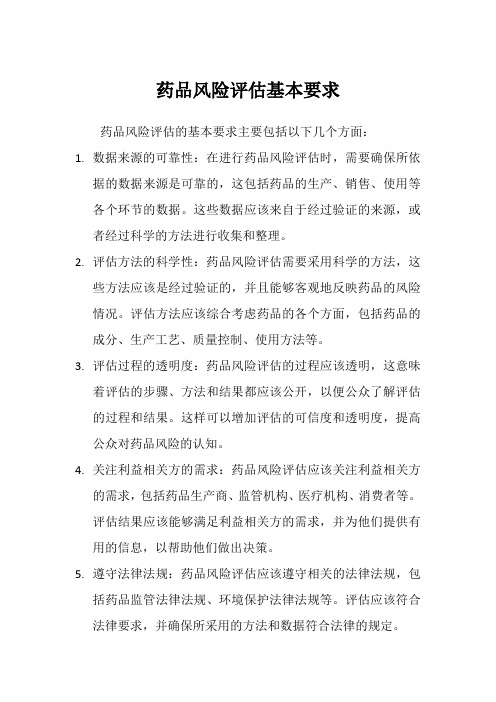 药品风险评估基本要求

药品风险评估的基本要求主要包括以下几个方面：

1. 数据来源的可靠性：在进行药品风险评估时，需要确保所依据的数据来源是可靠的，这包括药品的生产、销售、使用等各个环节的数据。这些数据应该来自于经过验证的来源，或者经过科学的方法进行收集和整理。

2. 评估方法的科学性：药品风险评估需要采用科学的方法，这些方法应该是经过验证的，并且能够客观地反映药品的风险情况。评估方法应该综合考虑药品的各个方面，包括药品的成分、生产工艺、质量控制、使用方法等。

3. 评估过程的透明度：药品风险评估的过程应该透明，这意味着评估的步骤、方法和结果都应该公开，以便公众了解评估的过程和结果。这样可以增加评估的可信度和透明度，提高公众对药品风险的认知。

4. 关注利益相关方的需求：药品风险评估应该关注利益相关方的需求，包括药品生产商、监管机构、医疗机构、消费者等。评估结果应该能够满足利益相关方的需求，并为他们提供有用的信息，以帮助他们做出决策。

5. 遵守法律法规：药品风险评估应该遵守相关的法律法规，包括药品监管法律法规、环境保护法律法规等。评估应该符合法律要求，并确保所采用的方法和数据符合法律的规定。